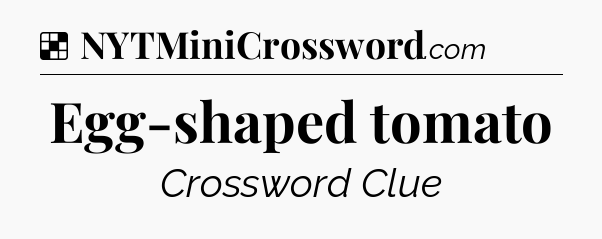 NYTMiniCrossword.com

Egg-shaped tomato

Crossword Clue